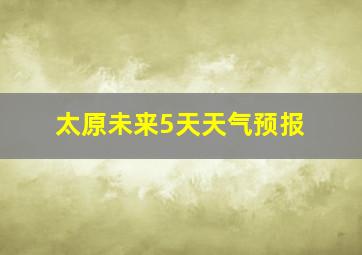 太原未来5天天气预报